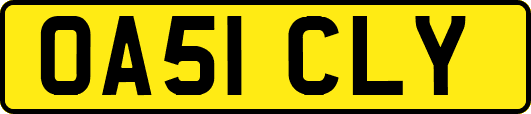 OA51 CLY